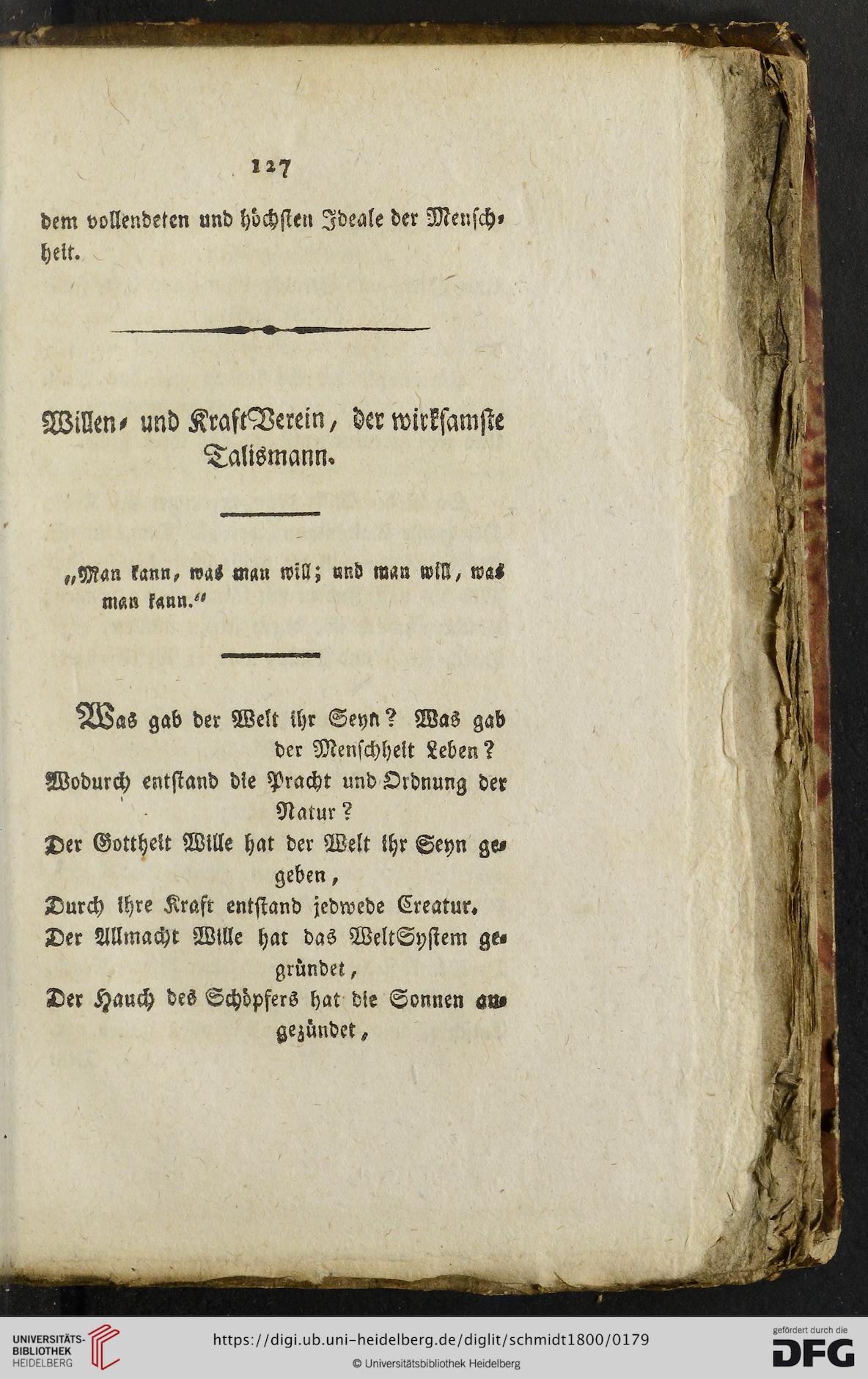 127

dem vollendeten und höchsten Ideale der Menschheit.

Willen- und KraftVerein, der wirksamste Talismann.

„Man kann, was man will; und man will, was man kann.“

Was gab der Welt ihr Seyn? Was gab der Menschheit Leben?
Wodurch entstand die Pracht und Ordnung der Natur?
Der Gottheit Wille hat der Welt ihr Seyn gegeben,
Durch ihre Kraft entstand jedwede Creatur.
Der Allmacht Wille hat das WeltSystem gegründet,
Der Hauch des Schöpfers hat die Sonnen angezündet,

UNIVERSITÄTS-BIBLIOTHEK HEIDELBERG

https://digi.ub.uni-heidelberg.de/diglit/schmidt1800/0179

© Universitätsbibliothek Heidelberg

gefördert durch die DFG